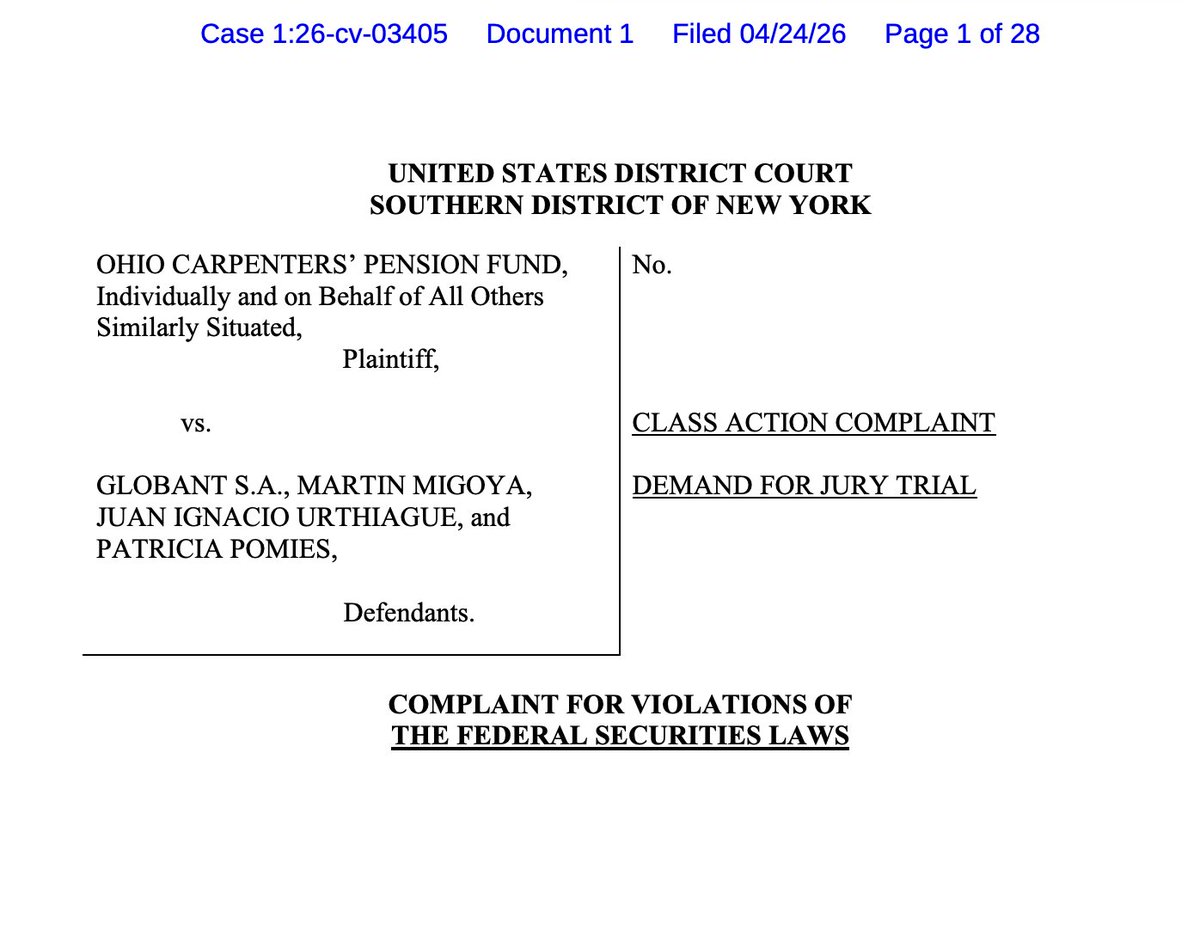 Case 1:26-cv-03405 Document 1 Filed 04/24/26 Page 1 of 28

UNITED STATES DISTRICT COURT
SOUTHERN DISTRICT OF NEW YORK

OHIO CARPENTERS' PENSION FUND, Individually and on Behalf of All Others Similarly Situated,

Plaintiff,

vs.

GLOBANT S.A., MARTIN MIGOYA, JUAN IGNACIO URTHIAGUE, and PATRICIA POMIES,

Defendants.

No.

CLASS ACTION COMPLAINT

DEMAND FOR JURY TRIAL

COMPLAINT FOR VIOLATIONS OF THE FEDERAL SECURITIES LAWS